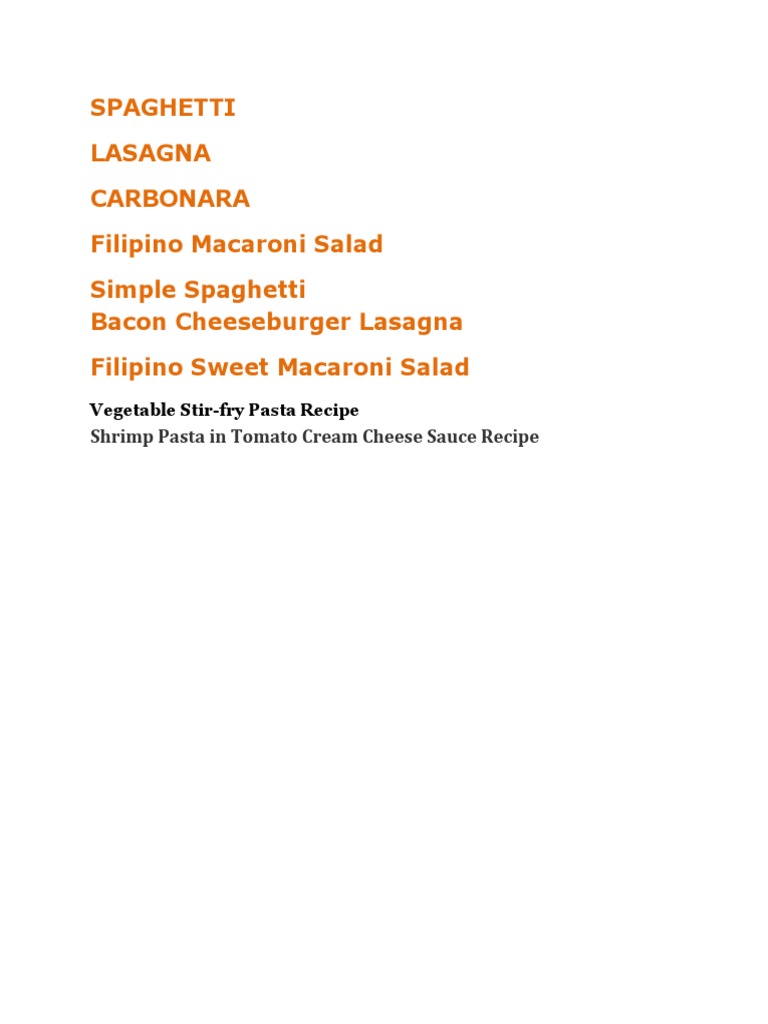 SPAGHETTI

LASAGNA

CARBONARA

Filipino Macaroni Salad

Simple Spaghetti
Bacon Cheeseburger Lasagna

Filipino Sweet Macaroni Salad

Vegetable Stir-fry Pasta Recipe
Shrimp Pasta in Tomato Cream Cheese Sauce Recipe